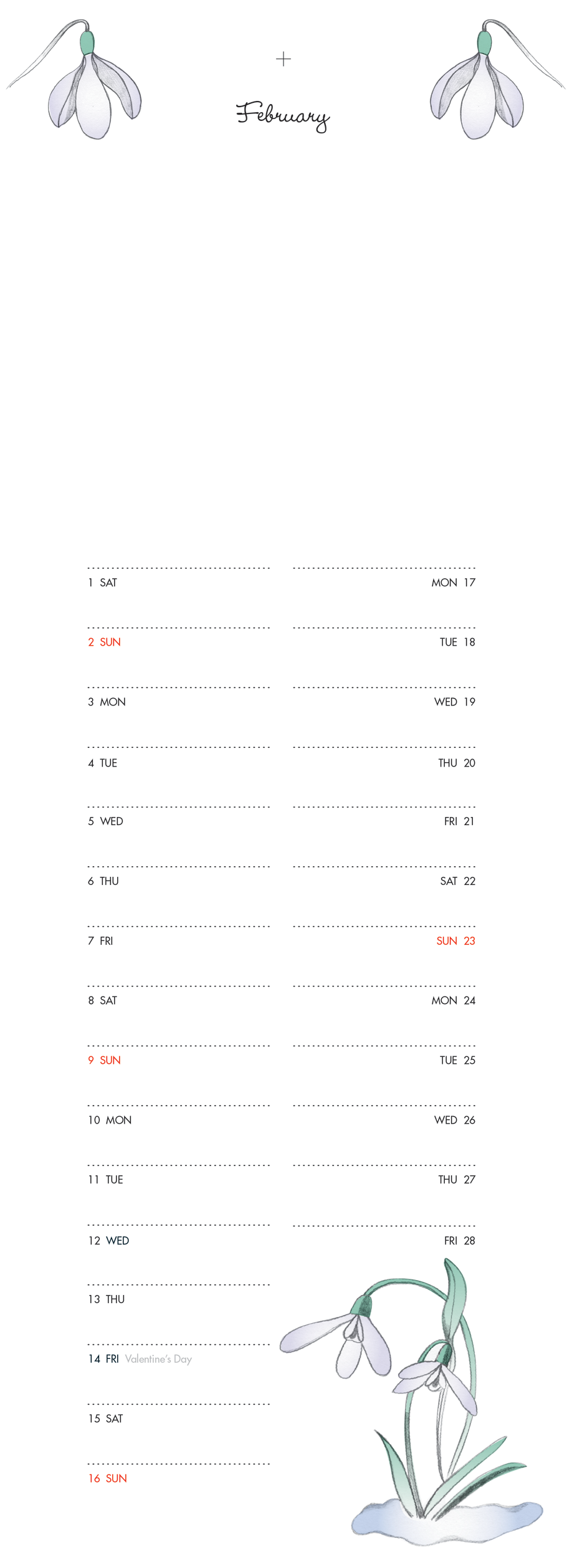 +

February

1 SAT

2 SUN

3 MON

4 TUE

5 WED

6 THU

7 FRI

8 SAT

9 SUN

10 MON

11 TUE

12 WED

13 THU

14 FRI Valentine's Day

15 SAT

16 SUN

MON 17

TUE 18

WED 19

THU 20

FRI 21

SAT 22

SUN 23

MON 24

TUE 25

WED 26

THU 27

FRI 28